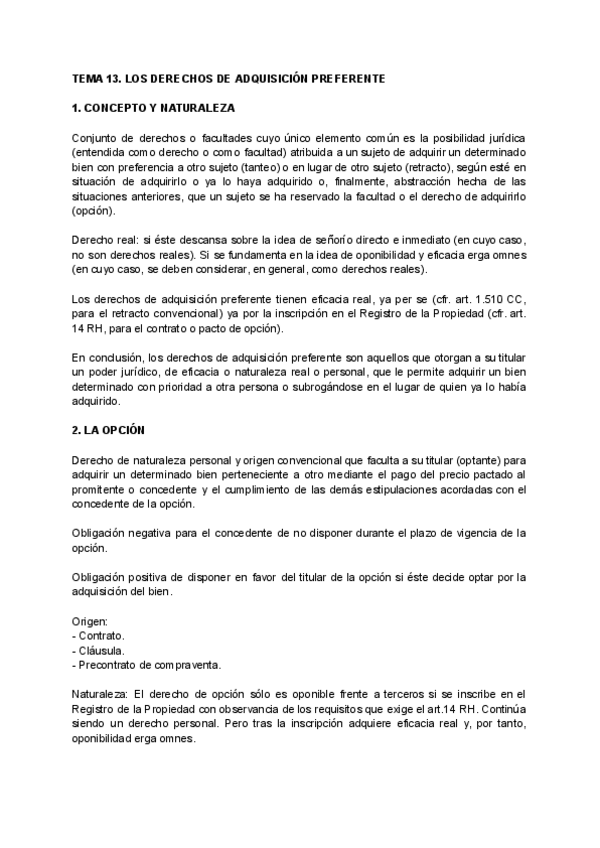 TEMA 13. LOS DERECHOS DE ADQUISICIÓN PREFERENTE

1. CONCEPTO Y NATURALEZA

Conjunto de derechos o facultades cuyo único elemento común es la posibilidad jurídica (entendida como derecho o como facultad) atribuida a un sujeto de adquirir un determinado bien con preferencia a otro sujeto (tanteo) o en lugar de otro sujeto (retracto), según esté en situación de adquirirlo o ya lo haya adquirido o, finalmente, abstracción hecha de las situaciones anteriores, que un sujeto se ha reservado la facultad o el derecho de adquirirlo (opción).

Derecho real: si éste descansa sobre la idea de señorío directo e inmediato (en cuyo caso, no son derechos reales). Si se fundamenta en la idea de oponibilidad y eficacia erga omnes (en cuyo caso, se deben considerar, en general, como derechos reales).

Los derechos de adquisición preferente tienen eficacia real, ya per se (cfr. art. 1.510 CC, para el retracto convencional) ya por la inscripción en el Registro de la Propiedad (cfr. art. 14 RH, para el contrato o pacto de opción).

En conclusión, los derechos de adquisición preferente son aquellos que otorgan a su titular un poder jurídico, de eficacia o naturaleza real o personal, que le permite adquirir un bien determinado con prioridad a otra persona o subrogándose en el lugar de quien ya lo había adquirido.

2. LA OPCIÓN

Derecho de naturaleza personal y origen convencional que faculta a su titular (optante) para adquirir un determinado bien perteneciente a otro mediante el pago del precio pactado al promitente o concedente y el cumplimiento de las demás estipulaciones acordadas con el concedente de la opción.

Obligación negativa para el concedente de no disponer durante el plazo de vigencia de la opción.

Obligación positiva de disponer en favor del titular de la opción si éste decide optar por la adquisición del bien.

Origen:
- Contrato.
- Cláusula.
- Precontrato de compraventa.

Naturaleza: El derecho de opción sólo es oponible frente a terceros si se inscribe en el Registro de la Propiedad con observancia de los requisitos que exige el art.14 RH. Continúa siendo un derecho personal. Pero tras la inscripción adquiere eficacia real y, por tanto, oponibilidad erga omnes.